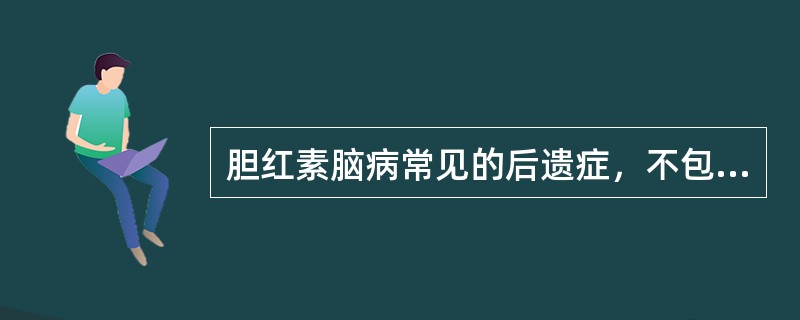 胆红素脑病常见的后遗症，不包...